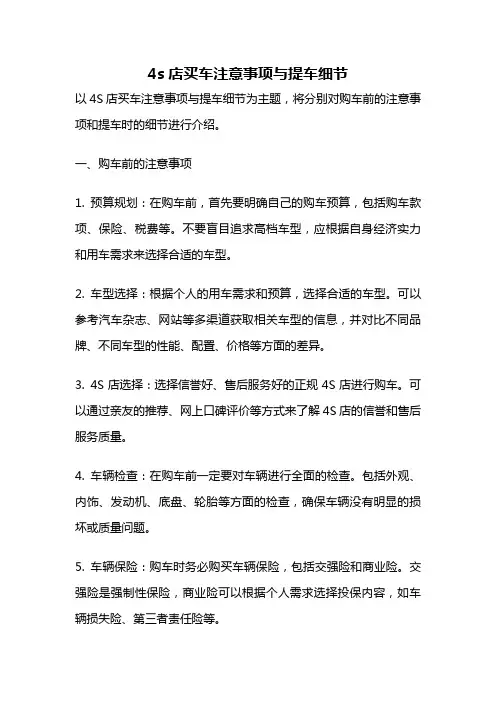 4s 店买车注意事项与提车细节

以 4S 店买车注意事项与提车细节为主题，将分别对购车前的注意事项和提车时的细节进行介绍。

一、购车前的注意事项

1. 预算规划：在购车前，首先要明确自己的购车预算，包括购车款项、保险、税费等。不要盲目追求高档车型，应根据自身经济实力和用车需求来选择合适的车型。

2. 车型选择：根据个人的用车需求和预算，选择合适的车型。可以参考汽车杂志、网站等多渠道获取相关车型的信息，并对比不同品牌、不同车型的性能、配置、价格等方面的差异。

3. 4S 店选择：选择信誉好、售后服务好的正规 4S 店进行购车。可以通过亲友的推荐、网上口碑评价等方式来了解 4S 店的信誉和售后服务质量。

4. 车辆检查：在购车前一定要对车辆进行全面的检查。包括外观、内饰、发动机、底盘、轮胎等方面的检查，确保车辆没有明显的损坏或质量问题。

5. 车辆保险：购车时务必购买车辆保险，包括交强险和商业险。交强险是强制性保险，商业险可以根据个人需求选择投保内容，如车辆损失险、第三者责任险等。